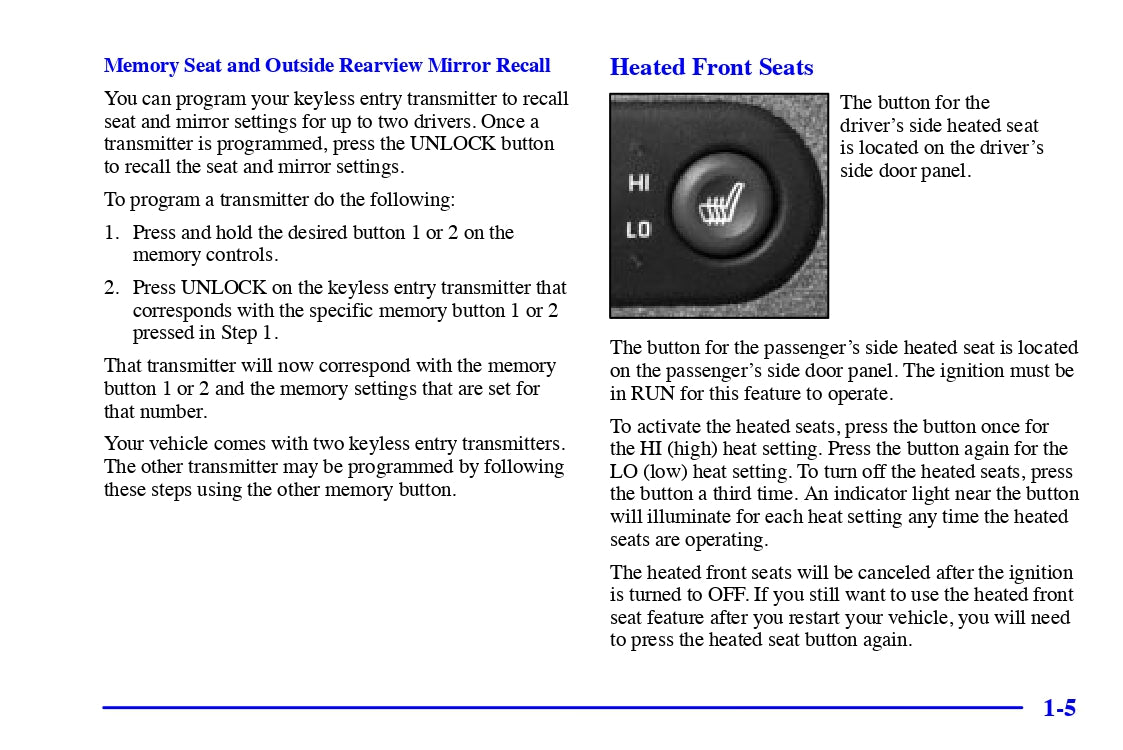 Memory Seat and Outside Rearview Mirror Recall

You can program your keyless entry transmitter to recall seat and mirror settings for up to two drivers. Once a transmitter is programmed, press the UNLOCK button to recall the seat and mirror settings.

To program a transmitter do the following:

1. Press and hold the desired button 1 or 2 on the memory controls.

2. Press UNLOCK on the keyless entry transmitter that corresponds with the specific memory button 1 or 2 pressed in Step 1.

That transmitter will now correspond with the memory button 1 or 2 and the memory settings that are set for that number.

Your vehicle comes with two keyless entry transmitters. The other transmitter may be programmed by following these steps using the other memory button.

Heated Front Seats

HI

LO

The button for the driver's side heated seat is located on the driver's side door panel.

The button for the passenger's side heated seat is located on the passenger's side door panel. The ignition must be in RUN for this feature to operate.

To activate the heated seats, press the button once for the HI (high) heat setting. Press the button again for the LO (low) heat setting. To turn off the heated seats, press the button a third time. An indicator light near the button will illuminate for each heat setting any time the heated seats are operating.

The heated front seats will be canceled after the ignition is turned to OFF. If you still want to use the heated front seat feature after you restart your vehicle, you will need to press the heated seat button again.

1-5